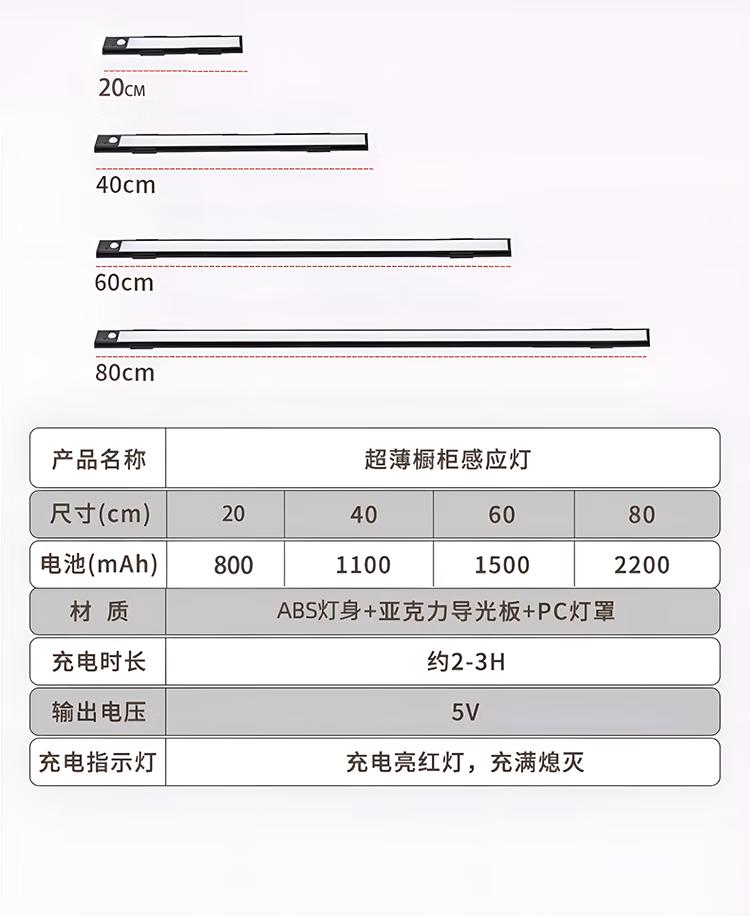 20CM

40cm

60cm

80cm

| 产品名称 | 超薄橱柜感应灯 | | | |
|---|---|---|---|---|
| 尺寸(cm) | 20 | 40 | 60 | 80 |
| 电池(mAh) | 800 | 1100 | 1500 | 2200 |
| 材 质 | ABS灯身+亚克力导光板+PC灯罩 | | | |
| 充电时长 | 约2-3H | | | |
| 输出电压 | 5V | | | |
| 充电指示灯 | 充电亮红灯，充满熄灭 | | | |